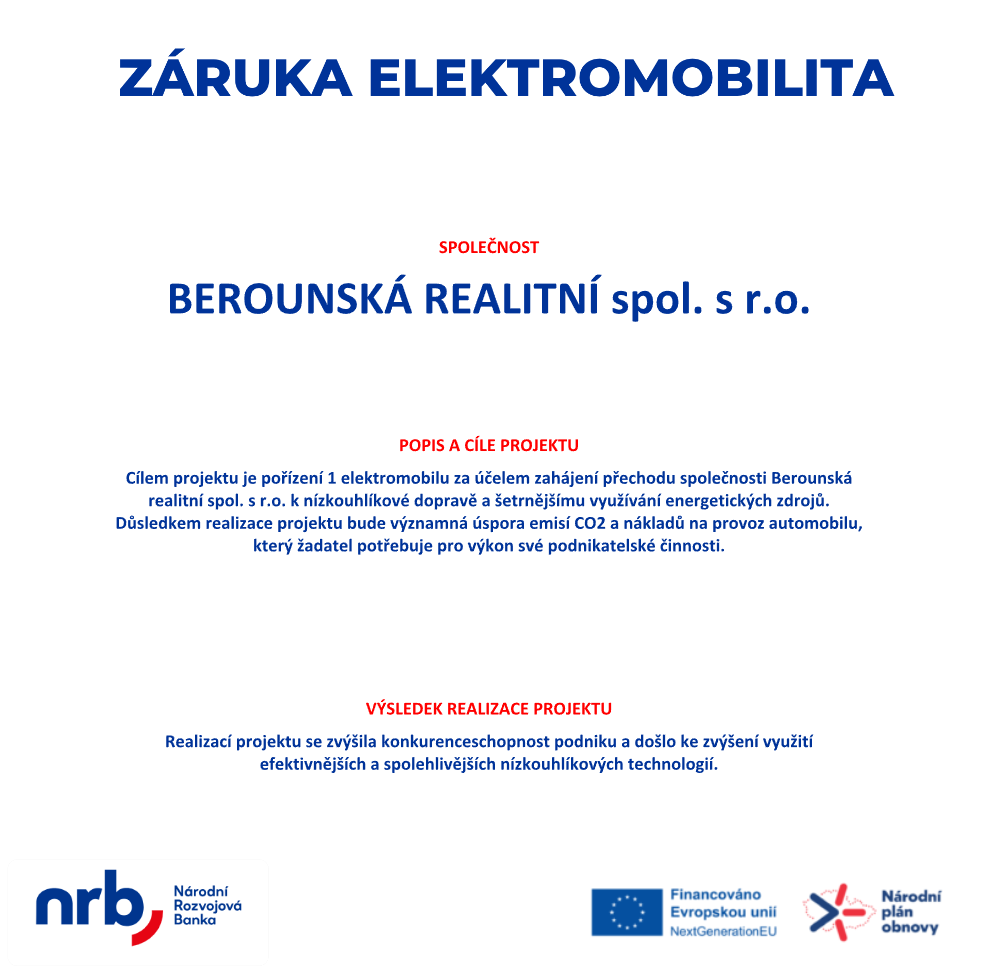 ZÁRUKA ELEKTROMOBILITA

SPOLEČNOST

BEROUNSKÁ REALITNÍ spol. s r.o.

POPIS A CÍLE PROJEKTU

Cílem projektu je pořízení 1 elektromobilu za účelem zahájení přechodu společnosti Berounská realitní spol. s r.o. k nízkouhlíkové dopravě a šetrnějšímu využívání energetických zdrojů. Důsledkem realizace projektu bude významná úspora emisí CO2 a nákladů na provoz automobilu, který žadatel potřebuje pro výkon své podnikatelské činnosti.

VÝSLEDEK REALIZACE PROJEKTU

Realizací projektu se zvýšila konkurenceschopnost podniku a došlo ke zvýšení využití efektivnějších a spolehlivějších nízkouhlíkových technologií.

nrb Národní Rozvojová Banka

Financováno Evropskou unií NextGenerationEU

Národní plán obnovy